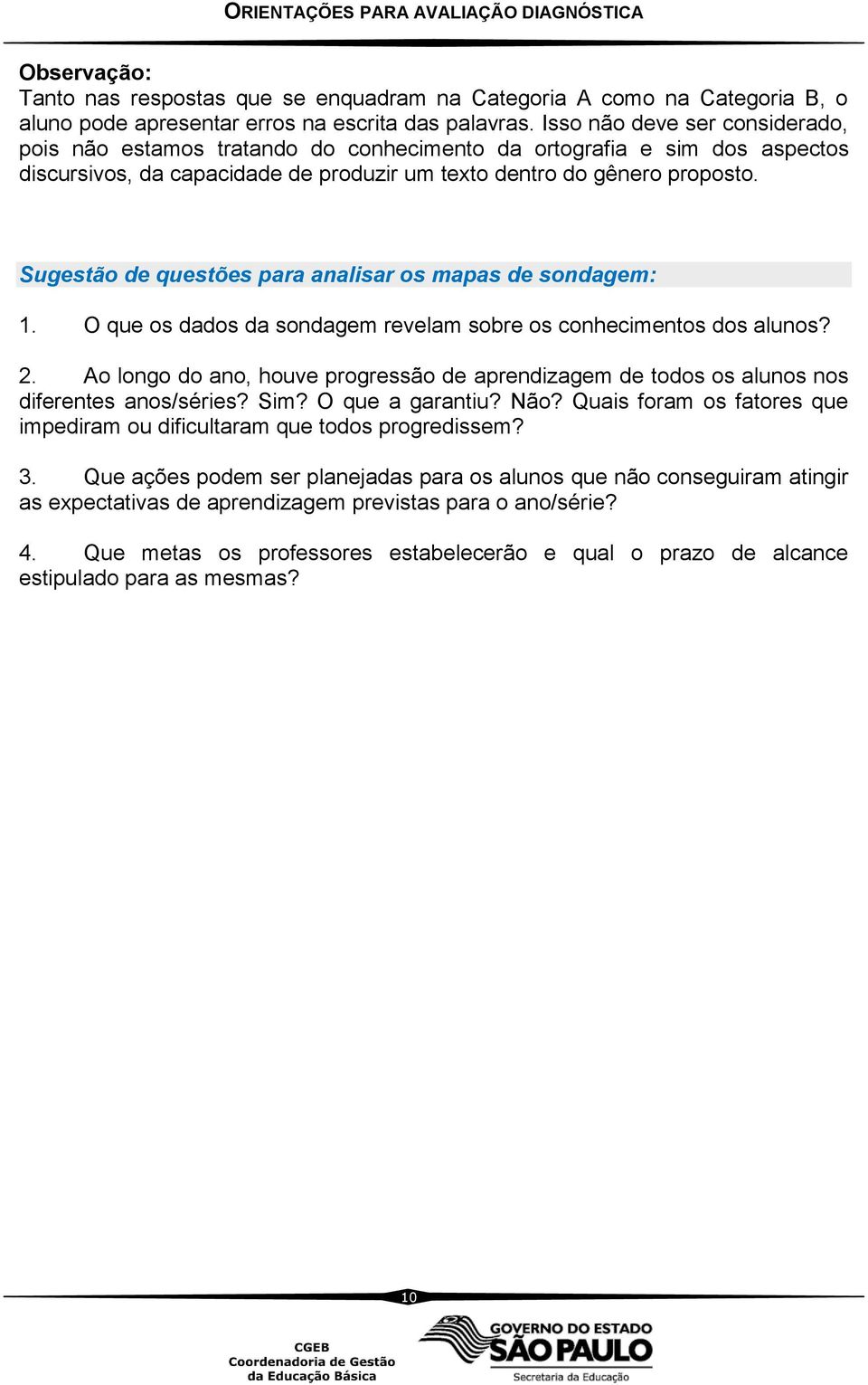 ORIENTAÇÕES PARA AVALIAÇÃO DIAGNÓSTICA

Observação:
Tanto nas respostas que se enquadram na Categoria A como na Categoria B, o aluno pode apresentar erros na escrita das palavras. Isso não deve ser considerado, pois não estamos tratando do conhecimento da ortografia e sim dos aspectos discursivos, da capacidade de produzir um texto dentro do gênero proposto.

Sugestão de questões para analisar os mapas de sondagem:

1. O que os dados da sondagem revelam sobre os conhecimentos dos alunos?

2. Ao longo do ano, houve progressão de aprendizagem de todos os alunos nos diferentes anos/séries? Sim? O que a garantiu? Não? Quais foram os fatores que impediram ou dificultaram que todos progredissem?

3. Que ações podem ser planejadas para os alunos que não conseguiram atingir as expectativas de aprendizagem previstas para o ano/série?

4. Que metas os professores estabelecerão e qual o prazo de alcance estipulado para as mesmas?

10

CGEB
Coordenadoria de Gestão
da Educação Básica

GOVERNO DO ESTADO
SÃO PAULO
Secretaria da Educação